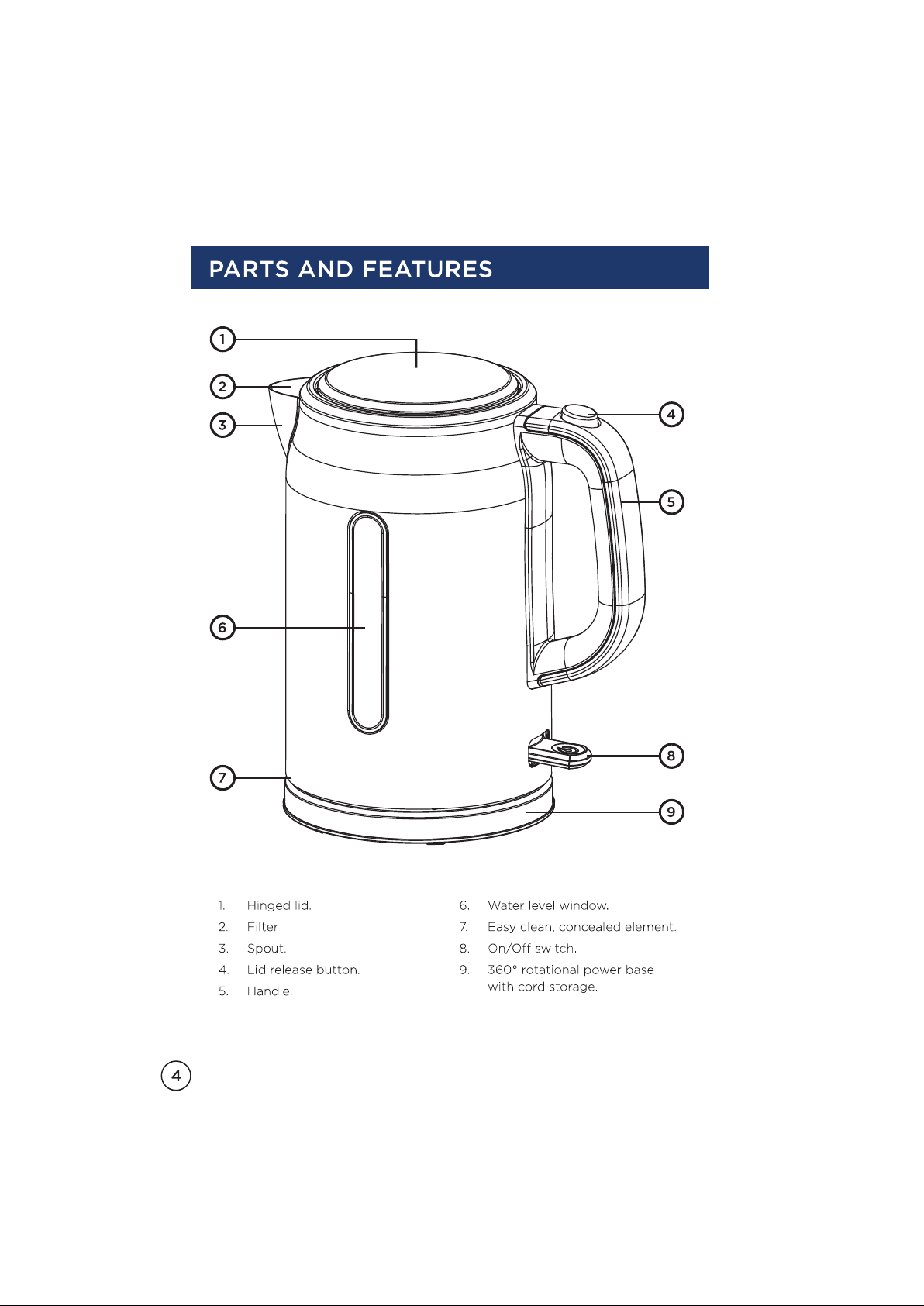 PARTS AND FEATURES

1

2

3

4

5

6

7

8

9

1. Hinged lid.
2. Filter
3. Spout.
4. Lid release button.
5. Handle.

6. Water level window.
7. Easy clean, concealed element.
8. On/Off switch.
9. 360° rotational power base with cord storage.

4